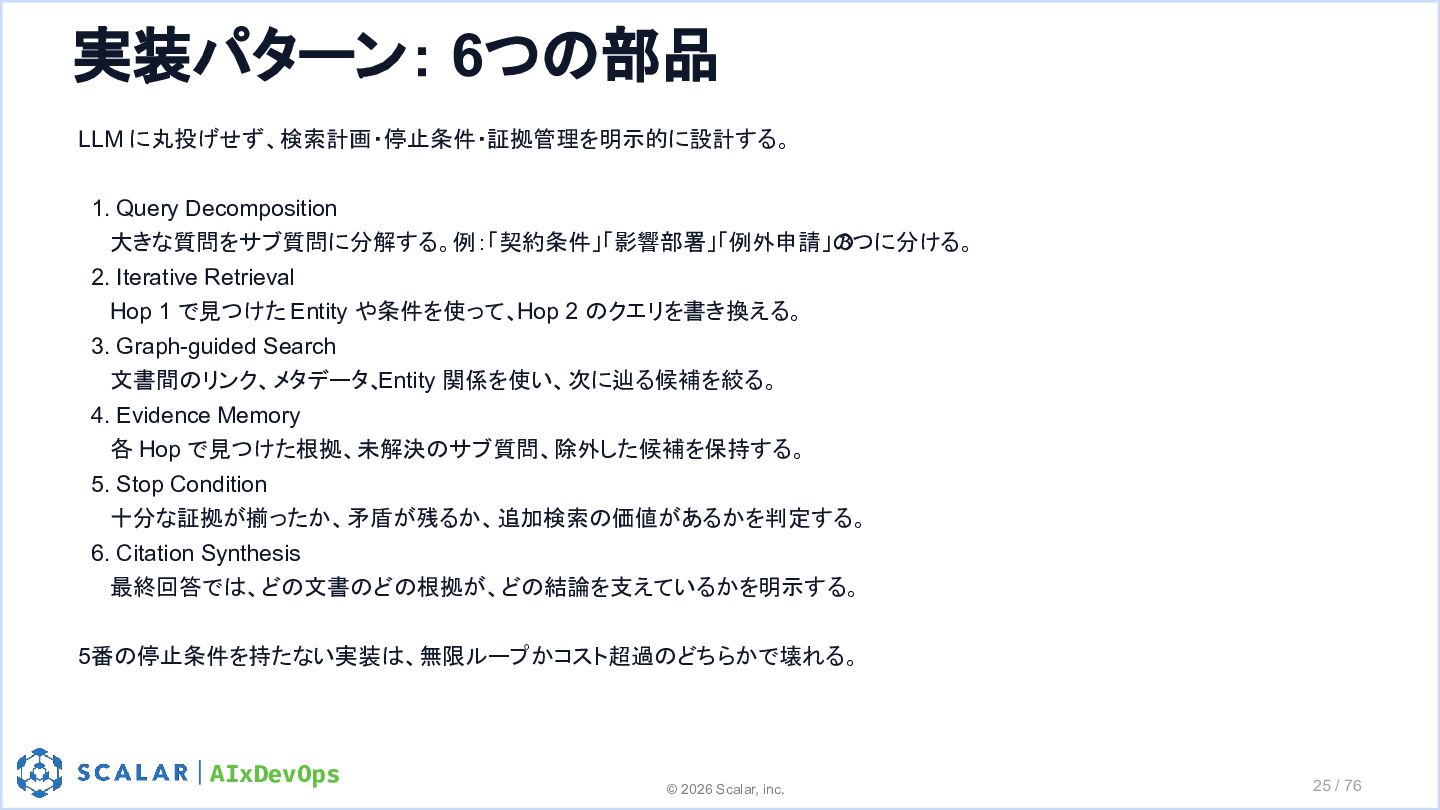 実装パターン: 6つの部品

LLMに丸投げせず、検索計画・停止条件・証拠管理を明示的に設計する。

1. Query Decomposition
大きな質問をサブ質問に分解する。例:「契約条件」「影響部署」「例外申請」の3つに分ける。
2. Iterative Retrieval
Hop 1で見つけたEntityや条件を使って、Hop 2のクエリを書き換える。
3. Graph-guided Search
文書間のリンク、メタデータ、Entity関係を使い、次に辿る候補を絞る。
4. Evidence Memory
各Hopで見つけた根拠、未解決のサブ質問、除外した候補を保持する。
5. Stop Condition
十分な証拠が揃ったか、矛盾が残るか、追加検索の価値があるかを判定する。
6. Citation Synthesis
最終回答では、どの文書のどの根拠が、どの結論を支えているかを明示する。

5番の停止条件を持たない実装は、無限ループかコスト超過のどちらかで壊れる。

SCALAR | AIxDevOps

© 2026 Scalar, inc.

25 / 76